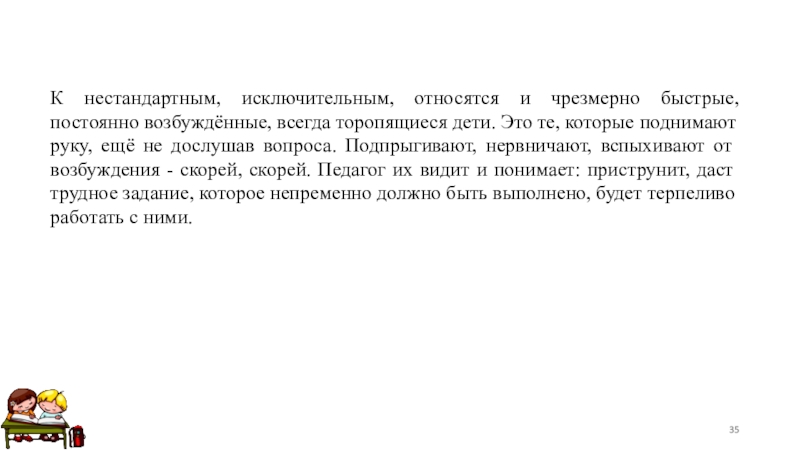 К нестандартным, исключительным, относятся и чрезмерно быстрые, постоянно возбуждённые, всегда торопящиеся дети. Это те, которые поднимают руку, ещё не дослушав вопроса. Подпрыгивают, нервничают, вспыхивают от возбуждения - скорей, скорей. Педагог их видит и понимает: приструнит, даст трудное задание, которое непременно должно быть выполнено, будет терпеливо работать с ними.

35